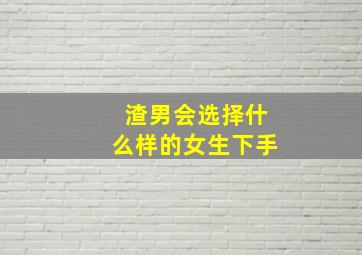 渣男会选择什么样的女生下手